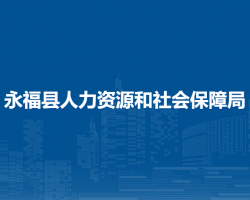 永福县人力资源和社会保障局